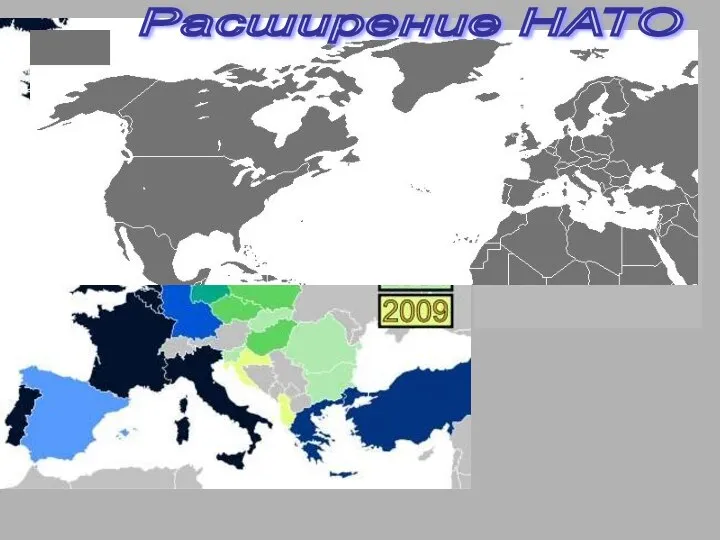 Расширение НАТО

2009